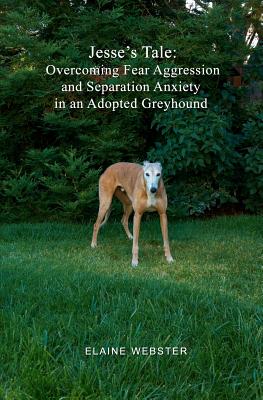 Jesse's Tale:
Overcoming Fear Aggression and Separation Anxiety in an Adopted Greyhound

ELAINE WEBSTER